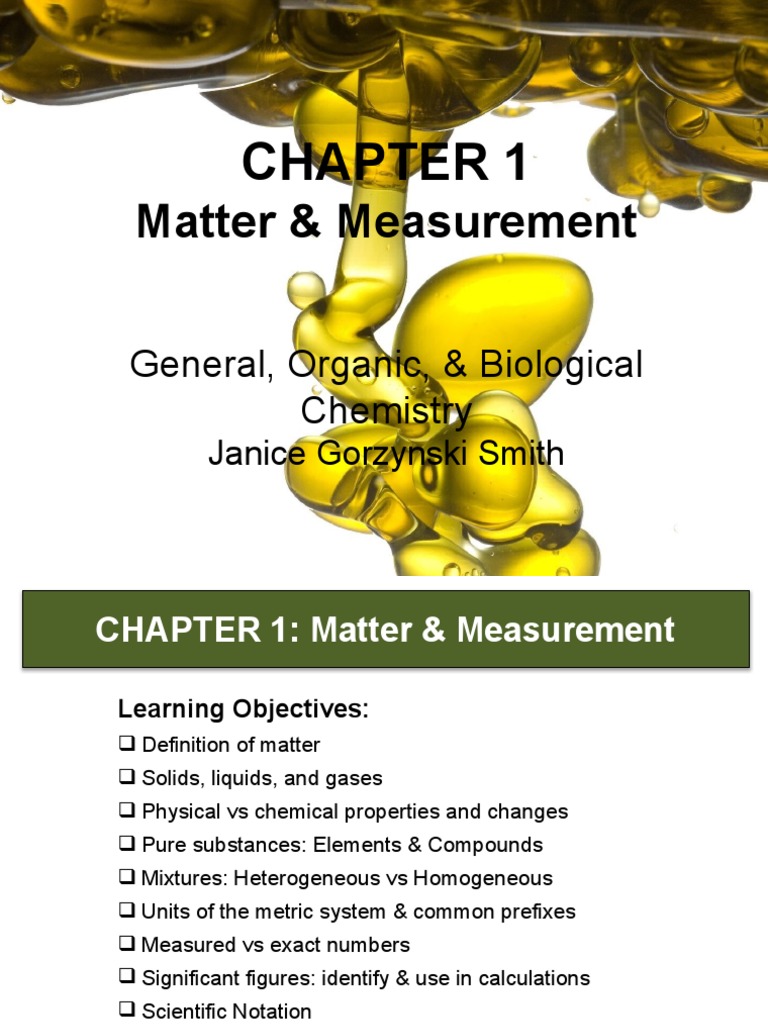 CHAPTER 1
Matter & Measurement

General, Organic, & Biological Chemistry
Janice Gorzynski Smith

CHAPTER 1: Matter & Measurement

Learning Objectives:
❑ Definition of matter
❑ Solids, liquids, and gases
❑ Physical vs chemical properties and changes
❑ Pure substances: Elements & Compounds
❑ Mixtures: Heterogeneous vs Homogeneous
❑ Units of the metric system & common prefixes
❑ Measured vs exact numbers
❑ Significant figures: identify & use in calculations
❑ Scientific Notation